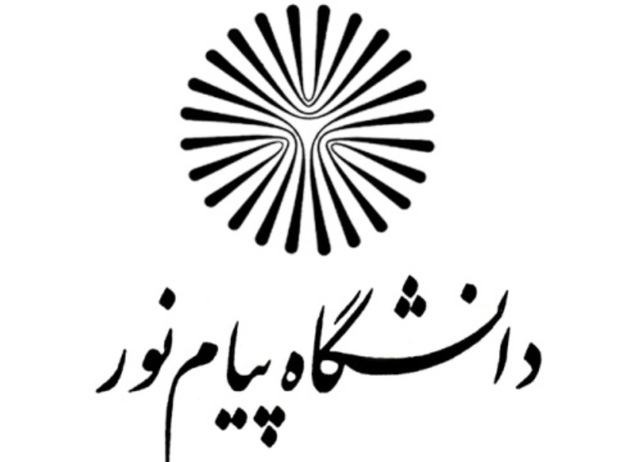 دانشگاه پیام نور